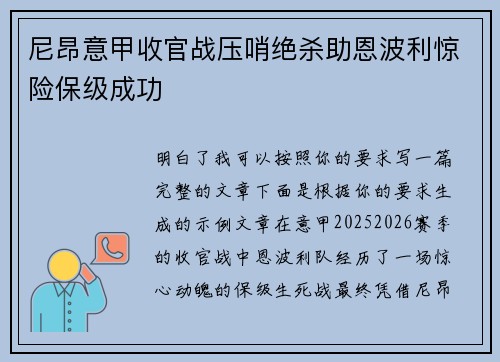 尼昂意甲收官战压哨绝杀助恩波利惊险保级成功

明白了我可以按照你的要求写一篇完整的文章下面是根据你的要求生成的示例文章在意甲20252026赛季的收官战中恩波利队经历了一场惊心动魄的保级生死战最终凭借尼昂